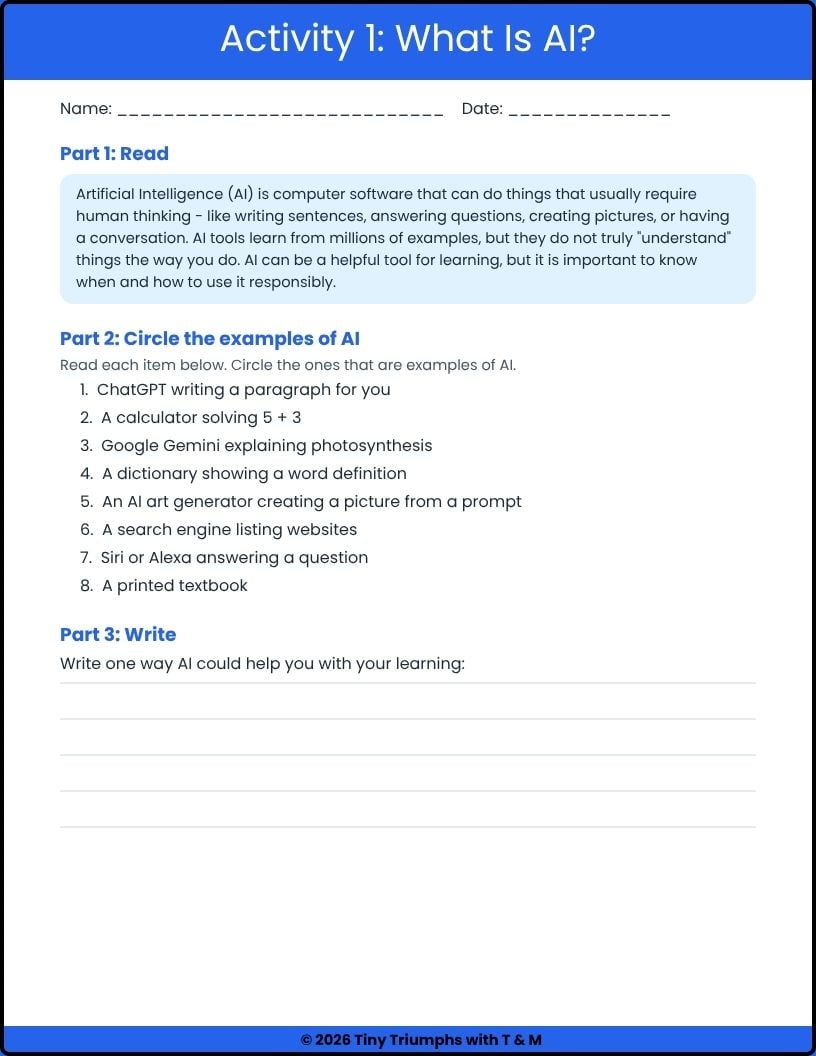 Activity 1: What Is AI?

Name: ____________________________ Date: ______________

Part 1: Read

Artificial Intelligence (AI) is computer software that can do things that usually require human thinking - like writing sentences, answering questions, creating pictures, or having a conversation. AI tools learn from millions of examples, but they do not truly "understand" things the way you do. AI can be a helpful tool for learning, but it is important to know when and how to use it responsibly.

Part 2: Circle the examples of AI

Read each item below. Circle the ones that are examples of AI.

1. ChatGPT writing a paragraph for you
2. A calculator solving 5 + 3
3. Google Gemini explaining photosynthesis
4. A dictionary showing a word definition
5. An AI art generator creating a picture from a prompt
6. A search engine listing websites
7. Siri or Alexa answering a question
8. A printed textbook

Part 3: Write

Write one way AI could help you with your learning:

© 2026 Tiny Triumphs with T & M